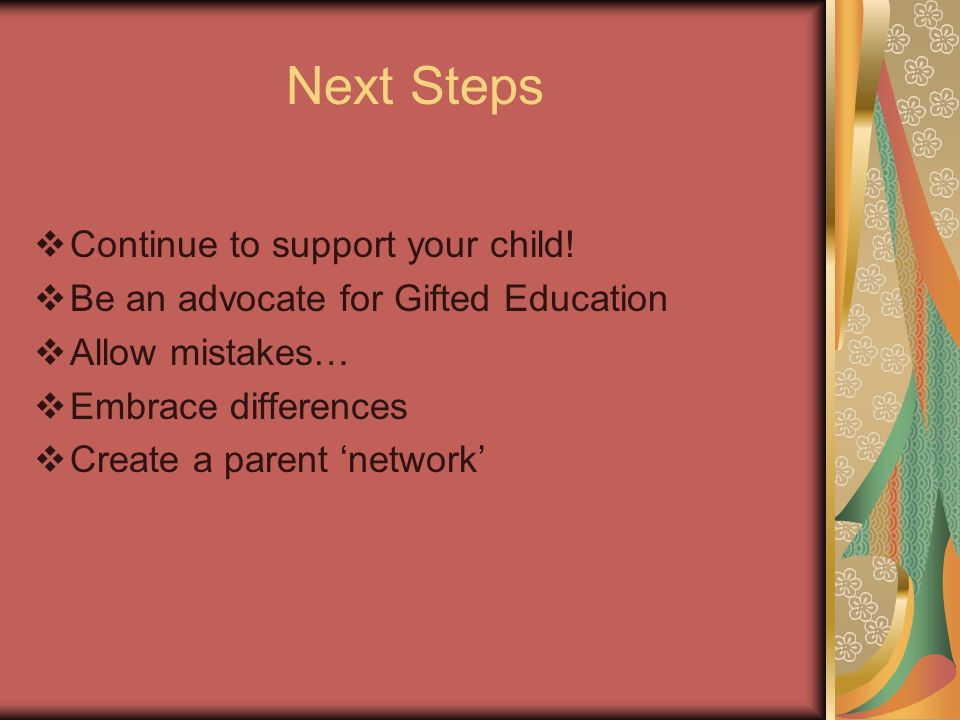 Next Steps

❖ Continue to support your child!
❖ Be an advocate for Gifted Education
❖ Allow mistakes…
❖ Embrace differences
❖ Create a parent ‘network’